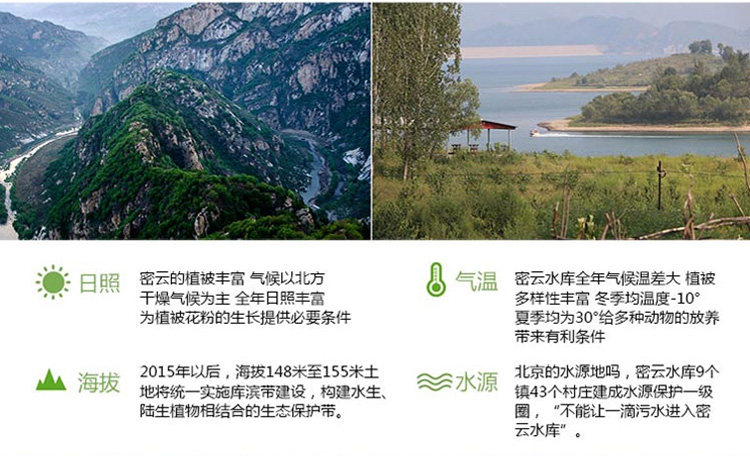 日照

密云的植被丰富 气候以北方干燥气候为主 全年日照丰富为植被花粉的生长提供必要条件

海拔

2015年以后，海拔148米至155米土地将统一实施库滨带建设，构建水生、陆生植物相结合的生态保护带。

气温

密云水库全年气候温差大 植被多样性丰富 冬季均温度-10°夏季均为30°给多种动物的放养带来有利条件

水源

北京的水源地吗，密云水库9个镇43个村庄建成水源保护一级圈，“不能让一滴污水进入密云水库”。